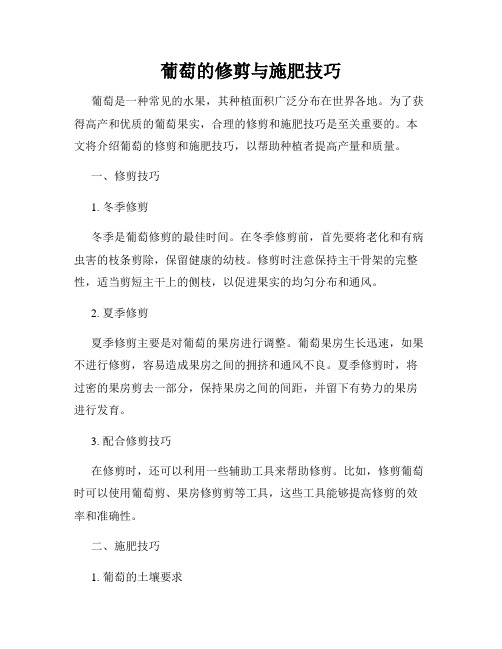 葡萄的修剪与施肥技巧

葡萄是一种常见的水果，其种植面积广泛分布在世界各地。为了获得高产和优质的葡萄果实，合理的修剪和施肥技巧是至关重要的。本文将介绍葡萄的修剪和施肥技巧，以帮助种植者提高产量和质量。

一、修剪技巧

1. 冬季修剪

冬季是葡萄修剪的最佳时间。在冬季修剪前，首先要将老化和有病虫害的枝条剪除，保留健康的幼枝。修剪时注意保持主干骨架的完整性，适当剪短主干上的侧枝，以促进果实的均匀分布和通风。

2. 夏季修剪

夏季修剪主要是对葡萄的果房进行调整。葡萄果房生长迅速，如果不进行修剪，容易造成果房之间的拥挤和通风不良。夏季修剪时，将过密的果房剪去一部分，保持果房之间的间距，并留下有势力的果房进行发育。

3. 配合修剪技巧

在修剪时，还可以利用一些辅助工具来帮助修剪。比如，修剪葡萄时可以使用葡萄剪、果房修剪剪等工具，这些工具能够提高修剪的效率和准确性。

二、施肥技巧

1. 葡萄的土壤要求